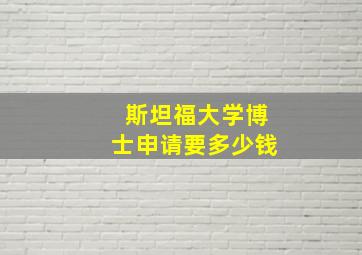 斯坦福大学博士申请要多少钱